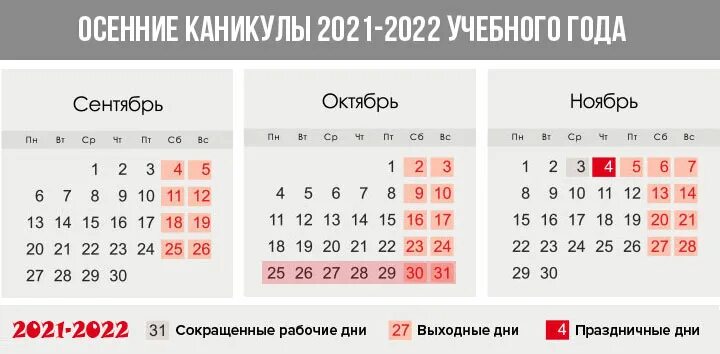 ОСЕННИЕ КАНИКУЛЫ 2021-2022 УЧЕБНОГО ГОДА

Сентябрь

| Пн | Вт | Ср | Чт | Пт | Сб | Вс |
|---|---|---|---|---|---|---|
| | | 1 | 2 | 3 | 4 | 5 |
| 6 | 7 | 8 | 9 | 10 | 11 | 12 |
| 13 | 14 | 15 | 16 | 17 | 18 | 19 |
| 20 | 21 | 22 | 23 | 24 | 25 | 26 |
| 27 | 28 | 29 | 30 | | | |

Октябрь

| Пн | Вт | Ср | Чт | Пт | Сб | Вс |
|---|---|---|---|---|---|---|
| | | | | 1 | 2 | 3 |
| 4 | 5 | 6 | 7 | 8 | 9 | 10 |
| 11 | 12 | 13 | 14 | 15 | 16 | 17 |
| 18 | 19 | 20 | 21 | 22 | 23 | 24 |
| 25 | 26 | 27 | 28 | 29 | 30 | 31 |

Ноябрь

| Пн | Вт | Ср | Чт | Пт | Сб | Вс |
|---|---|---|---|---|---|---|
| 1 | 2 | 3 | 4 | 5 | 6 | 7 |
| 8 | 9 | 10 | 11 | 12 | 13 | 14 |
| 15 | 16 | 17 | 18 | 19 | 20 | 21 |
| 22 | 23 | 24 | 25 | 26 | 27 | 28 |
| 29 | 30 | | | | | |

2021-2022 31 Сокращенные рабочие дни 27 Выходные дни 4 Праздничные дни